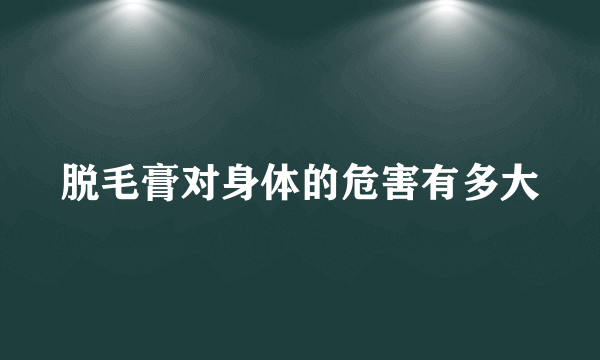 脱毛膏对身体的危害有多大